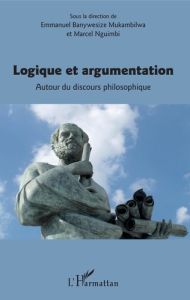 Sous la direction de
Emmanuel Banywesize Mukambilwa
et Marcel Nguimbi

Logique et argumentation
Autour du discours philosophique

L'Harmattan